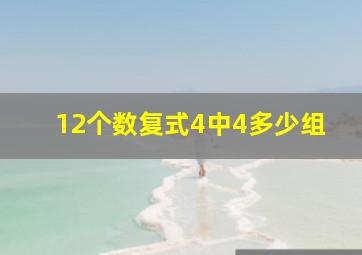 12个数复式4中4多少组